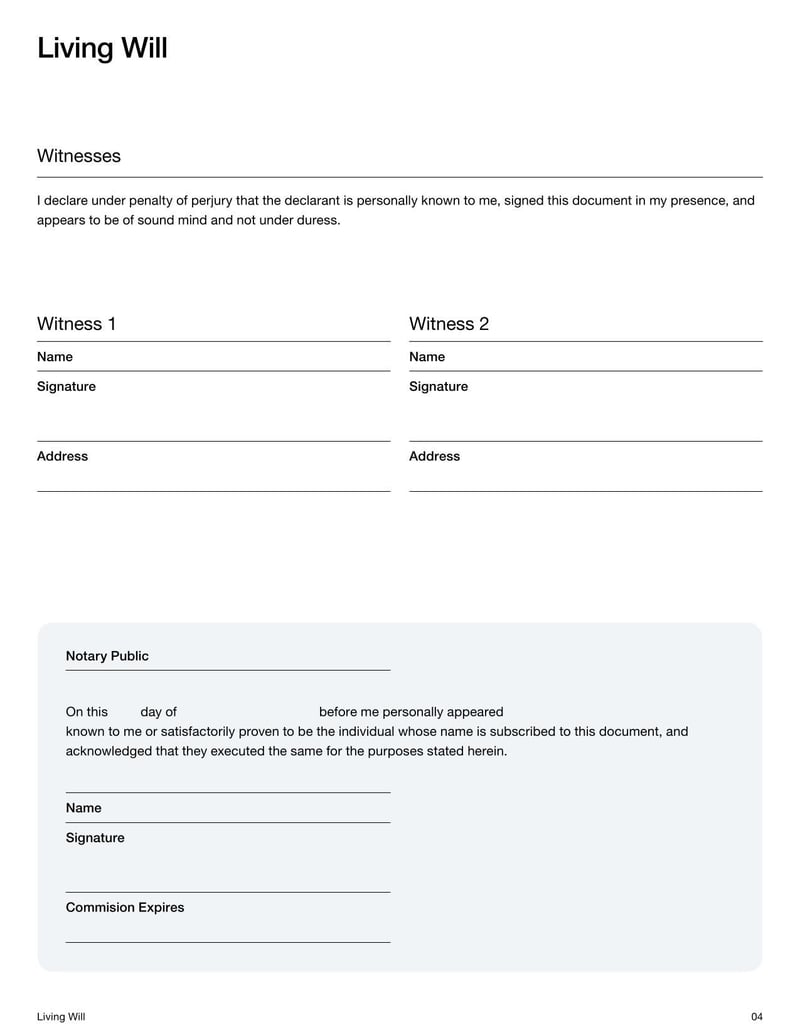 Living Will

Witnesses

I declare under penalty of perjury that the declarant is personally known to me, signed this document in my presence, and appears to be of sound mind and not under duress.

Witness 1

Name

Signature

Address

Witness 2

Name

Signature

Address

Notary Public

On this day of before me personally appeared known to me or satisfactorily proven to be the individual whose name is subscribed to this document, and acknowledged that they executed the same for the purposes stated herein.

Name

Signature

Commision Expires

Living Will

04